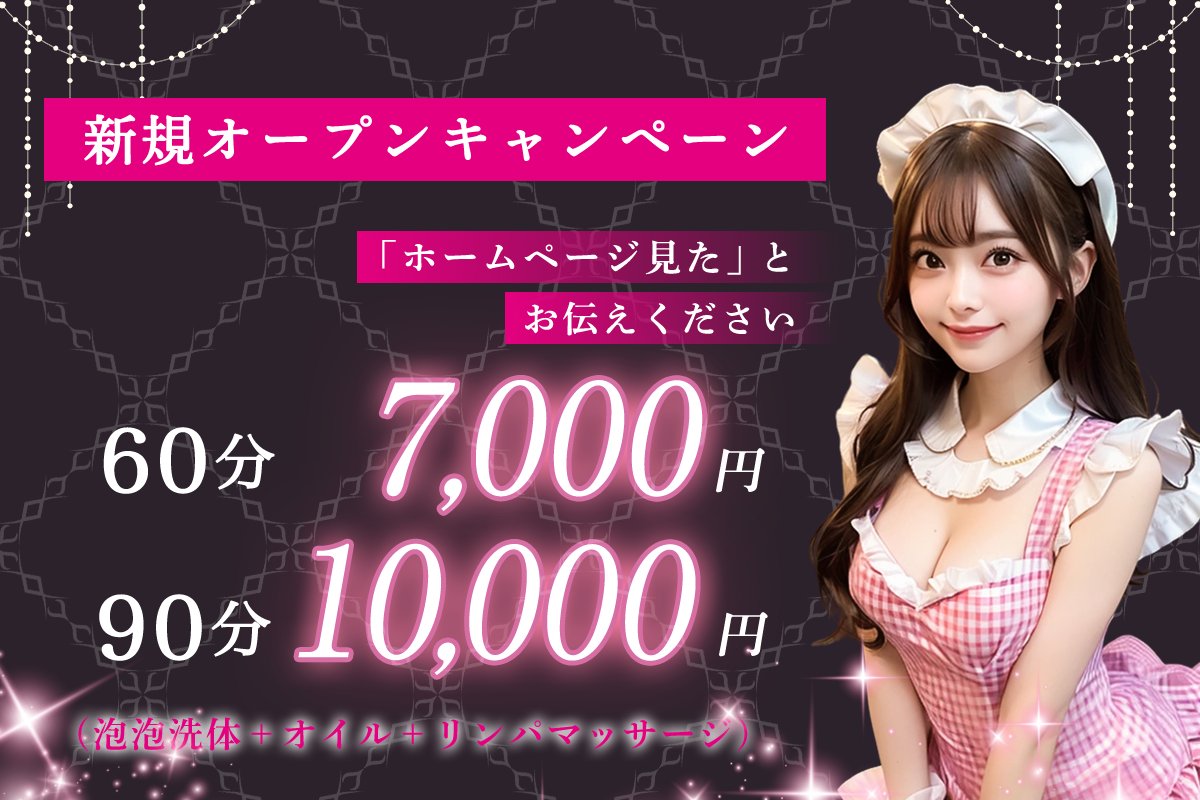 新規オープンキャンペーン

「ホームページ見た」と
お伝えください

60分 7,000円
90分 10,000円

（泡泡洗体＋オイル＋リンパマッサージ）